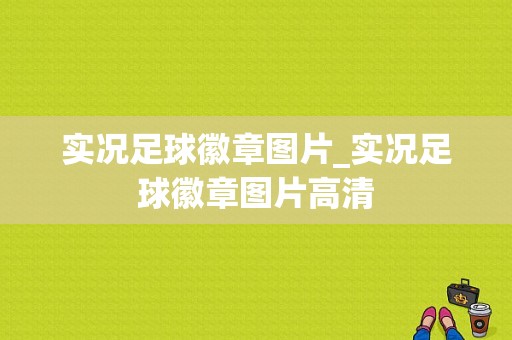 实况足球徽章图片_实况足球徽章图片高清